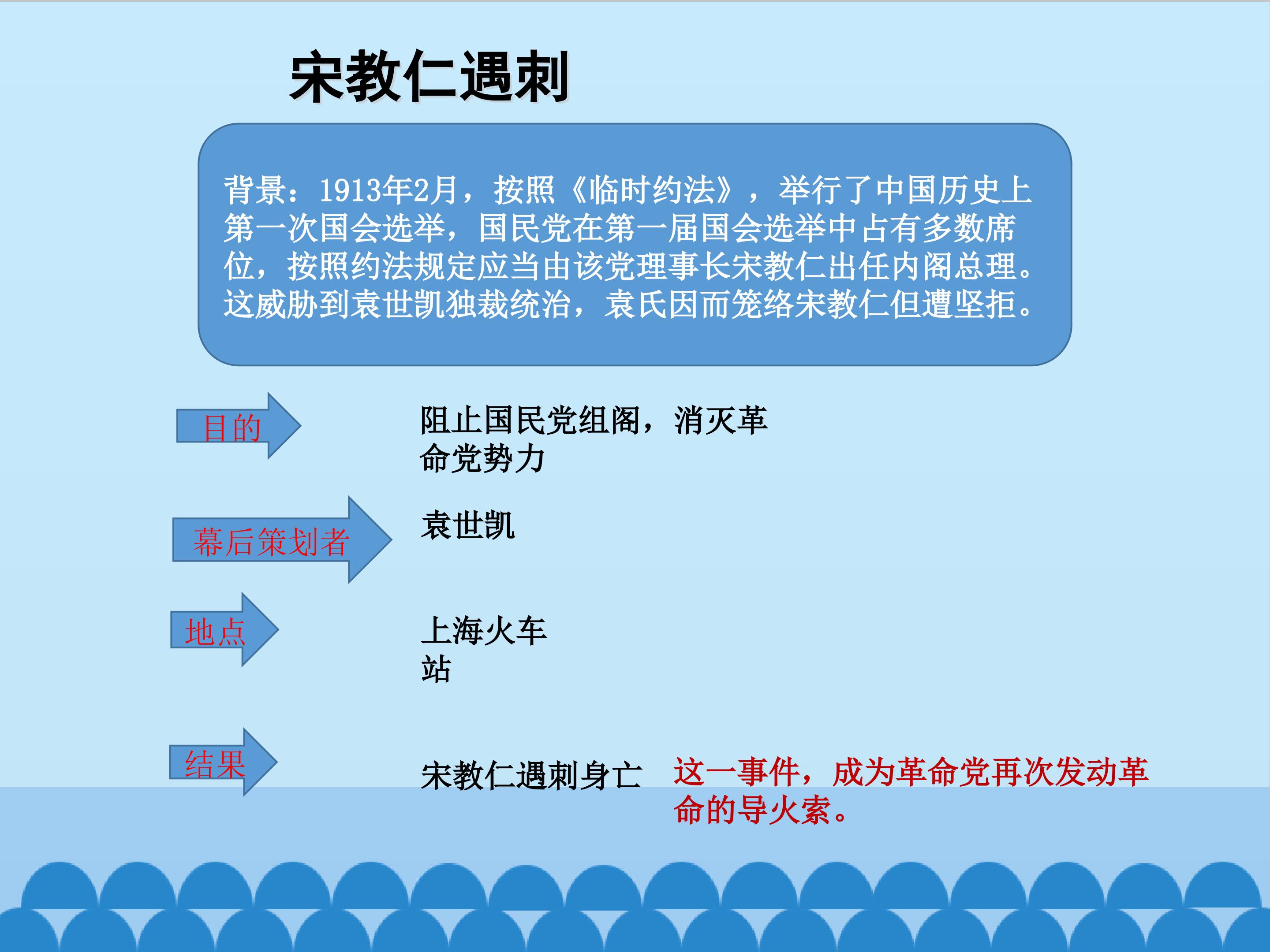 宋教仁遇刺

背景：1913年2月，按照《临时约法》，举行了中国历史上第一次国会选举，国民党在第一届国会选举中占有多数席位，按照约法规定应当由该党理事长宋教仁出任内阁总理。这威胁到袁世凯独裁统治，袁氏因而笼络宋教仁但遭坚拒。

目的

阻止国民党组阁，消灭革命党势力

幕后策划者

袁世凯

地点

上海火车站

结果

宋教仁遇刺身亡

这一事件，成为革命党再次发动革命的导火索。